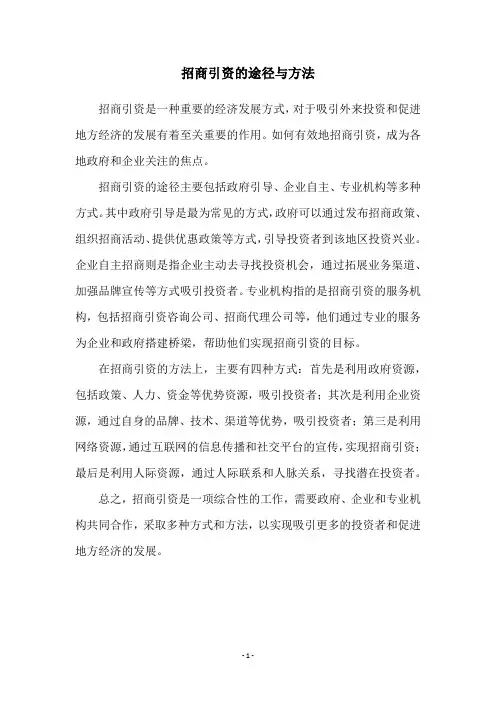 招商引资的途径与方法

招商引资是一种重要的经济发展方式，对于吸引外来投资和促进地方经济的发展有着至关重要的作用。如何有效地招商引资，成为各地政府和企业关注的焦点。

招商引资的途径主要包括政府引导、企业自主、专业机构等多种方式。其中政府引导是最为常见的方式，政府可以通过发布招商政策、组织招商活动、提供优惠政策等方式，引导投资者到该地区投资兴业。企业自主招商则是指企业主动去寻找投资机会，通过拓展业务渠道、加强品牌宣传等方式吸引投资者。专业机构指的是招商引资的服务机构，包括招商引资咨询公司、招商代理公司等，他们通过专业的服务为企业和政府搭建桥梁，帮助他们实现招商引资的目标。

在招商引资的方法上，主要有四种方式：首先是利用政府资源，包括政策、人力、资金等优势资源，吸引投资者；其次是利用企业资源，通过自身的品牌、技术、渠道等优势，吸引投资者；第三是利用网络资源，通过互联网的信息传播和社交平台的宣传，实现招商引资；最后是利用人际资源，通过人际联系和人脉关系，寻找潜在投资者。

总之，招商引资是一项综合性的工作，需要政府、企业和专业机构共同合作，采取多种方式和方法，以实现吸引更多的投资者和促进地方经济的发展。

- 1 -